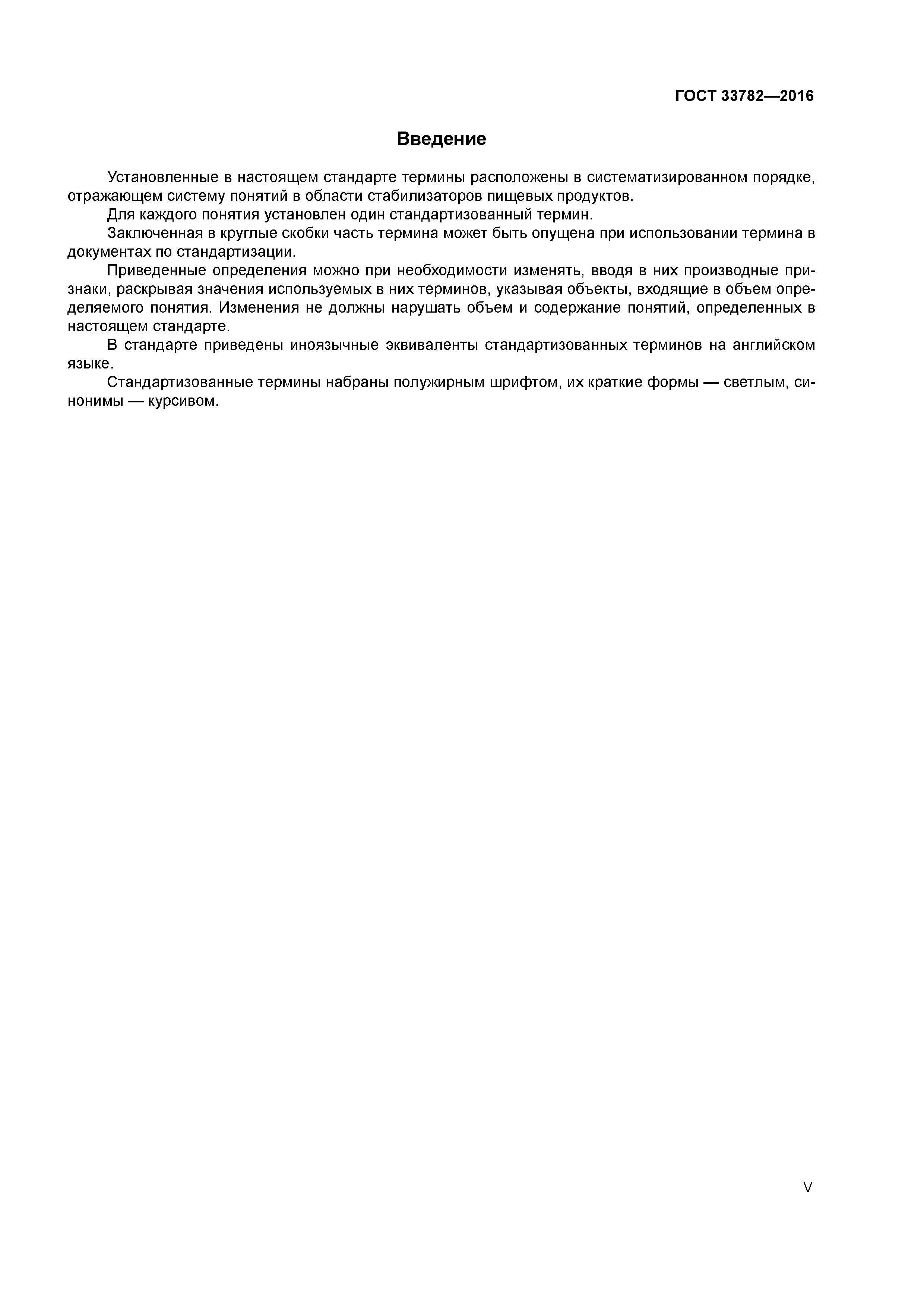 ГОСТ 33782—2016

Введение

Установленные в настоящем стандарте термины расположены в систематизированном порядке, отражающем систему понятий в области стабилизаторов пищевых продуктов.

Для каждого понятия установлен один стандартизованный термин.

Заключенная в круглые скобки часть термина может быть опущена при использовании термина в документах по стандартизации.

Приведенные определения можно при необходимости изменять, вводя в них производные признаки, раскрывая значения используемых в них терминов, указывая объекты, входящие в объем определяемого понятия. Изменения не должны нарушать объем и содержание понятий, определенных в настоящем стандарте.

В стандарте приведены иноязычные эквиваленты стандартизованных терминов на английском языке.

Стандартизованные термины набраны полужирным шрифтом, их краткие формы — светлым, синонимы — курсивом.

V